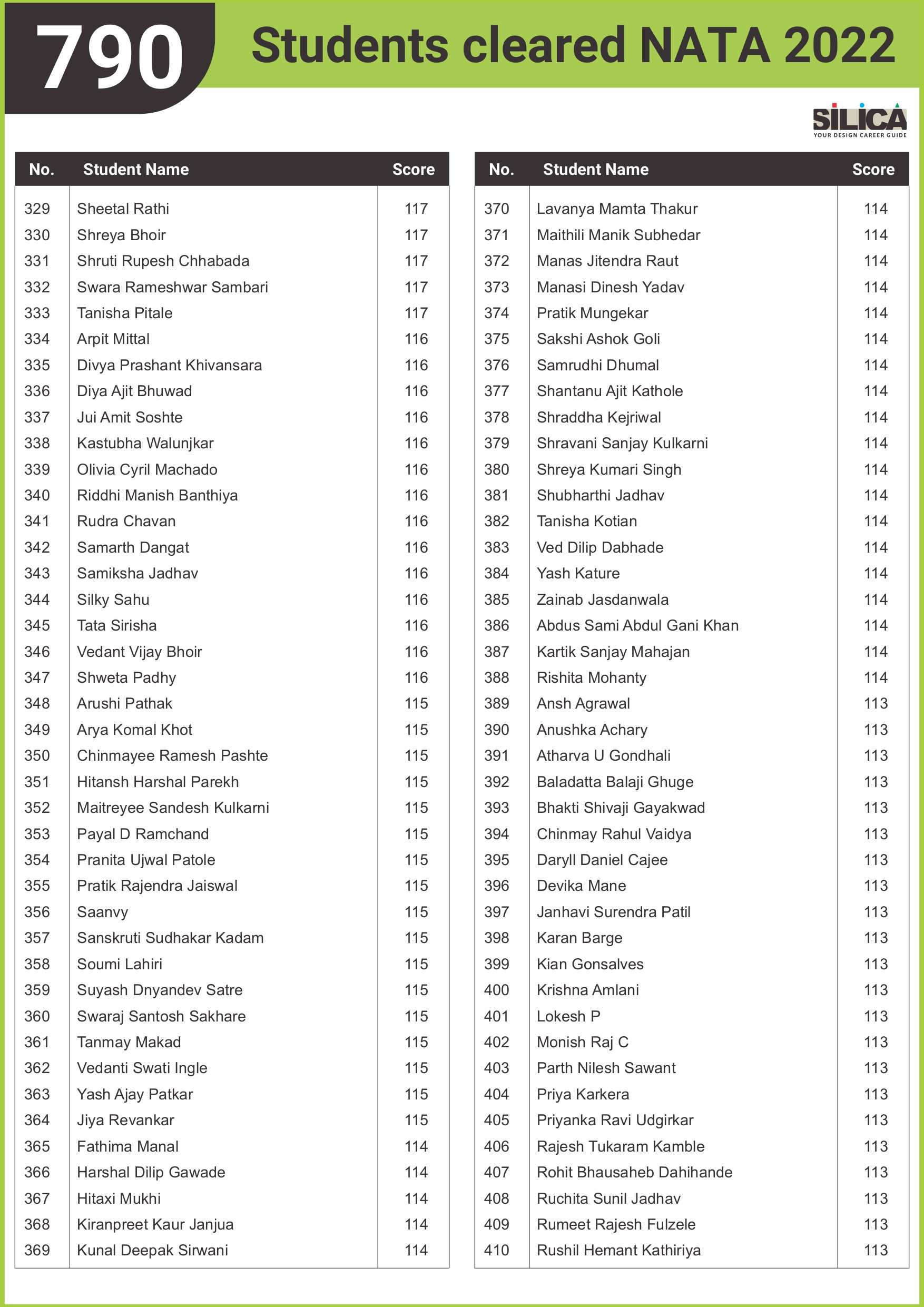 790 Students cleared NATA 2022

SILICA
YOUR DESIGN CAREER GUIDE

| No. | Student Name | Score |
|---|---|---|
| 329 | Sheetal Rathi | 117 |
| 330 | Shreya Bhoir | 117 |
| 331 | Shruti Rupesh Chhabada | 117 |
| 332 | Swara Rameshwar Sambari | 117 |
| 333 | Tanisha Pitale | 117 |
| 334 | Arpit Mittal | 116 |
| 335 | Divya Prashant Khivansara | 116 |
| 336 | Diya Ajit Bhuwad | 116 |
| 337 | Jui Amit Soshte | 116 |
| 338 | Kastubha Walunjkar | 116 |
| 339 | Olivia Cyril Machado | 116 |
| 340 | Riddhi Manish Banthiya | 116 |
| 341 | Rudra Chavan | 116 |
| 342 | Samarth Dangat | 116 |
| 343 | Samiksha Jadhav | 116 |
| 344 | Silky Sahu | 116 |
| 345 | Tata Sirisha | 116 |
| 346 | Vedant Vijay Bhoir | 116 |
| 347 | Shweta Padhy | 116 |
| 348 | Arushi Pathak | 115 |
| 349 | Arya Komal Khot | 115 |
| 350 | Chinmayee Ramesh Pashte | 115 |
| 351 | Hitansh Harshal Parekh | 115 |
| 352 | Maitreyee Sandesh Kulkarni | 115 |
| 353 | Payal D Ramchand | 115 |
| 354 | Pranita Ujwal Patole | 115 |
| 355 | Pratik Rajendra Jaiswal | 115 |
| 356 | Saanvy | 115 |
| 357 | Sanskruti Sudhakar Kadam | 115 |
| 358 | Soumi Lahiri | 115 |
| 359 | Suyash Dnyandev Satre | 115 |
| 360 | Swaraj Santosh Sakhare | 115 |
| 361 | Tanmay Makad | 115 |
| 362 | Vedanti Swati Ingle | 115 |
| 363 | Yash Ajay Patkar | 115 |
| 364 | Jiya Revankar | 115 |
| 365 | Fathima Manal | 114 |
| 366 | Harshal Dilip Gawade | 114 |
| 367 | Hitaxi Mukhi | 114 |
| 368 | Kiranpreet Kaur Janjua | 114 |
| 369 | Kunal Deepak Sirwani | 114 |

| No. | Student Name | Score |
|---|---|---|
| 370 | Lavanya Mamta Thakur | 114 |
| 371 | Maithili Manik Subhedar | 114 |
| 372 | Manas Jitendra Raut | 114 |
| 373 | Manasi Dinesh Yadav | 114 |
| 374 | Pratik Mungekar | 114 |
| 375 | Sakshi Ashok Goli | 114 |
| 376 | Samrudhi Dhumal | 114 |
| 377 | Shantanu Ajit Kathole | 114 |
| 378 | Shraddha Kejriwal | 114 |
| 379 | Shravani Sanjay Kulkarni | 114 |
| 380 | Shreya Kumari Singh | 114 |
| 381 | Shubharthi Jadhav | 114 |
| 382 | Tanisha Kotian | 114 |
| 383 | Ved Dilip Dabhade | 114 |
| 384 | Yash Kature | 114 |
| 385 | Zainab Jasdanwala | 114 |
| 386 | Abdus Sami Abdul Gani Khan | 114 |
| 387 | Kartik Sanjay Mahajan | 114 |
| 388 | Rishita Mohanty | 114 |
| 389 | Ansh Agrawal | 113 |
| 390 | Anushka Achary | 113 |
| 391 | Atharva U Gondhali | 113 |
| 392 | Baladatta Balaji Ghuge | 113 |
| 393 | Bhakti Shivaji Gayakwad | 113 |
| 394 | Chinmay Rahul Vaidya | 113 |
| 395 | Daryll Daniel Cajee | 113 |
| 396 | Devika Mane | 113 |
| 397 | Janhavi Surendra Patil | 113 |
| 398 | Karan Barge | 113 |
| 399 | Kian Gonsalves | 113 |
| 400 | Krishna Amlani | 113 |
| 401 | Lokesh P | 113 |
| 402 | Monish Raj C | 113 |
| 403 | Parth Nilesh Sawant | 113 |
| 404 | Priya Karkera | 113 |
| 405 | Priyanka Ravi Udgirkar | 113 |
| 406 | Rajesh Tukaram Kamble | 113 |
| 407 | Rohit Bhausaheb Dahihande | 113 |
| 408 | Ruchita Sunil Jadhav | 113 |
| 409 | Rumeet Rajesh Fulzele | 113 |
| 410 | Rushil Hemant Kathiriya | 113 |